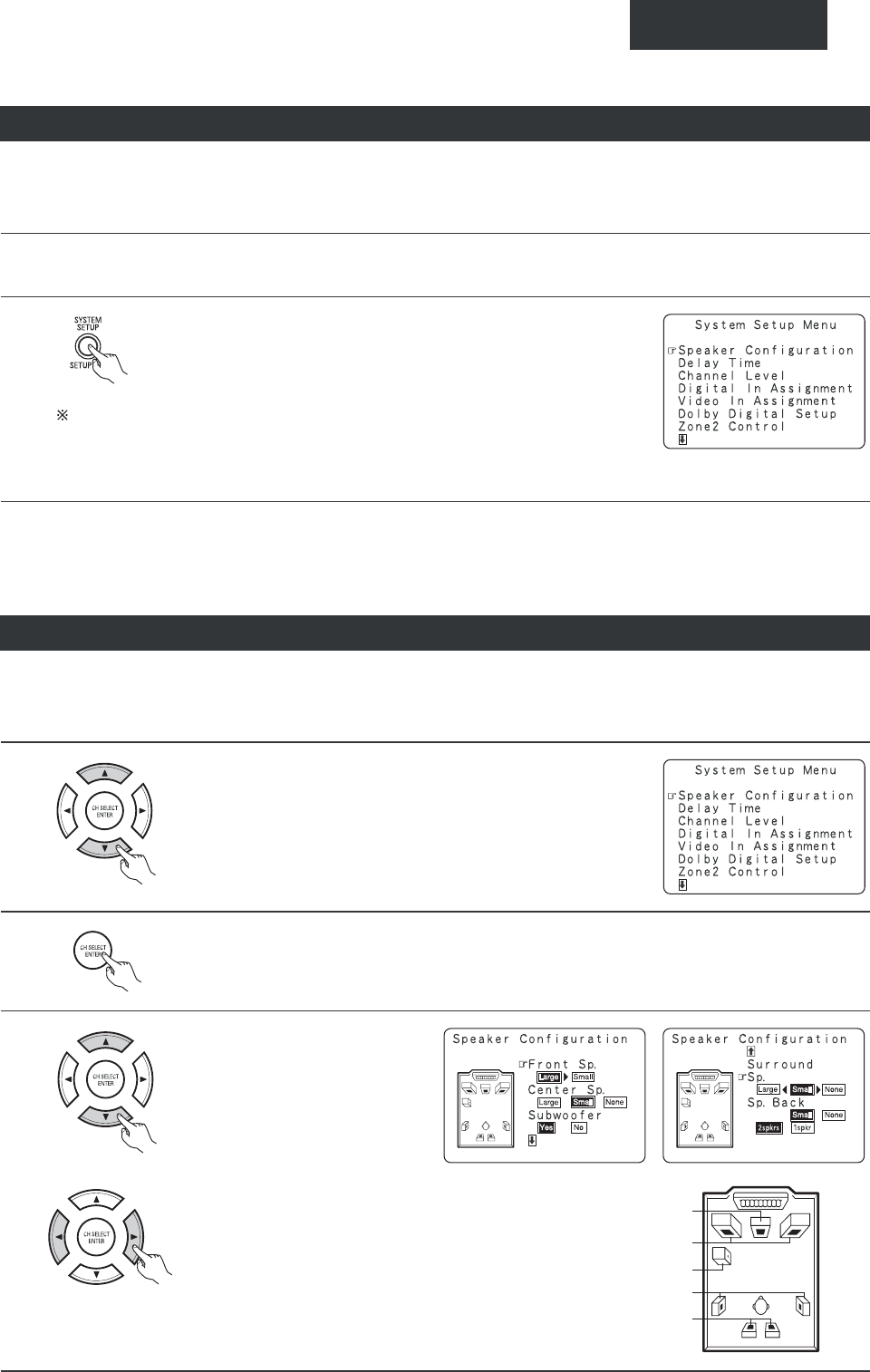 SYSTEM
SETUP
SETUP

※

System Setup Menu

☞Speaker Configuration
Delay Time
Channel Level
Digital In Assignment
Video In Assignment
Dolby Digital Setup
Zone2 Control

CH SELECT
ENTER

System Setup Menu

☞Speaker Configuration
Delay Time
Channel Level
Digital In Assignment
Video In Assignment
Dolby Digital Setup
Zone2 Control

CH SELECT
ENTER

CH SELECT
ENTER

Speaker Configuration
☞Front Sp.
Large Small
Center Sp.
Large Small None
Subwoofer
Yes No

Speaker Configuration
Surround
☞Sp.
Large Small None
Sp. Back
Small None
2spkrs 1spkr

CH SELECT
ENTER